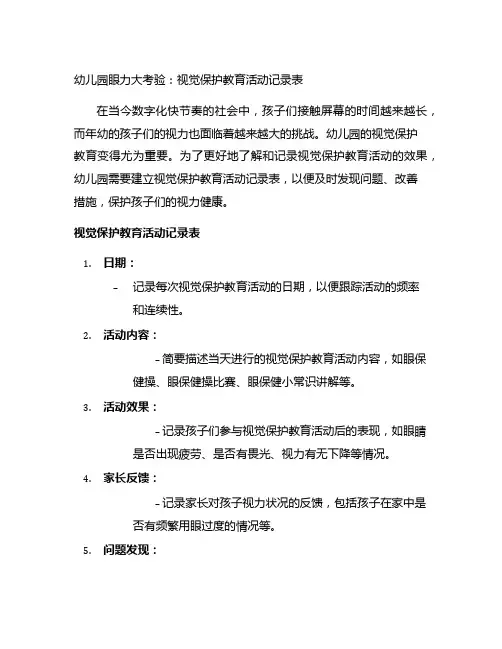 幼儿园眼力大考验：视觉保护教育活动记录表

在当今数字化快节奏的社会中，孩子们接触屏幕的时间越来越长，而年幼的孩子们的视力也面临着越来越大的挑战。幼儿园的视觉保护教育变得尤为重要。为了更好地了解和记录视觉保护教育活动的效果，幼儿园需要建立视觉保护教育活动记录表，以便及时发现问题、改善措施，保护孩子们的视力健康。

视觉保护教育活动记录表

1. 日期：

- 记录每次视觉保护教育活动的日期，以便跟踪活动的频率和连续性。

2. 活动内容：

- 简要描述当天进行的视觉保护教育活动内容，如眼保健操、眼保健操比赛、眼保健小常识讲解等。

3. 活动效果：

- 记录孩子们参与视觉保护教育活动后的表现，如眼睛是否出现疲劳、是否有畏光、视力有无下降等情况。

4. 家长反馈：

- 记录家长对孩子视力状况的反馈，包括孩子在家中是否有频繁用眼过度的情况等。

5. 问题发现：